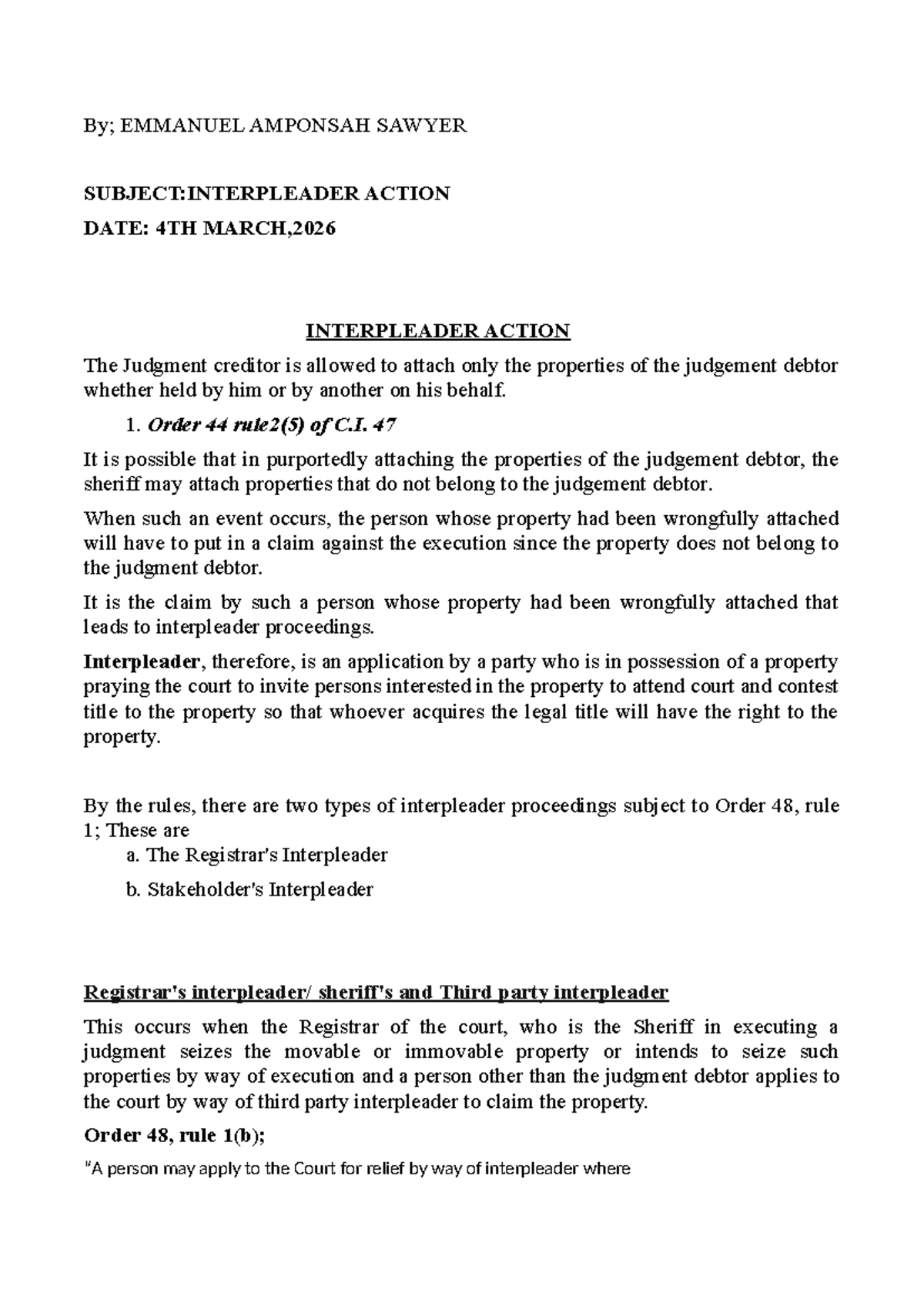 By; EMMANUEL AMPONSAH SAWYER

SUBJECT:INTERPLEADER ACTION

DATE: 4TH MARCH,2026

INTERPLEADER ACTION

The Judgment creditor is allowed to attach only the properties of the judgement debtor whether held by him or by another on his behalf.

1. Order 44 rule2(5) of C.I. 47

It is possible that in purportedly attaching the properties of the judgement debtor, the sheriff may attach properties that do not belong to the judgement debtor.

When such an event occurs, the person whose property had been wrongfully attached will have to put in a claim against the execution since the property does not belong to the judgment debtor.

It is the claim by such a person whose property had been wrongfully attached that leads to interpleader proceedings.

Interpleader, therefore, is an application by a party who is in possession of a property praying the court to invite persons interested in the property to attend court and contest title to the property so that whoever acquires the legal title will have the right to the property.

By the rules, there are two types of interpleader proceedings subject to Order 48, rule 1; These are

a. The Registrar's Interpleader

b. Stakeholder's Interpleader

Registrar's interpleader/ sheriff's and Third party interpleader

This occurs when the Registrar of the court, who is the Sheriff in executing a judgment seizes the movable or immovable property or intends to seize such properties by way of execution and a person other than the judgment debtor applies to the court by way of third party interpleader to claim the property.

Order 48, rule 1(b);

"A person may apply to the Court for relief by way of interpleader where